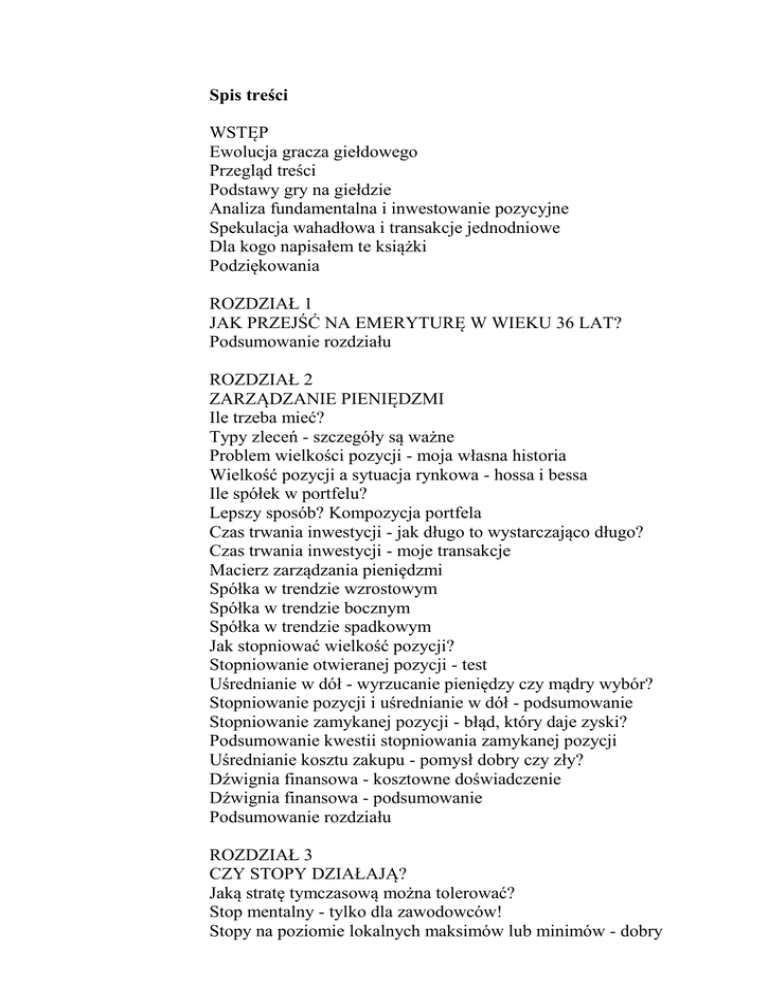 **Spis treści**

WSTĘP
Ewolucja gracza giełdowego
Przegląd treści
Podstawy gry na giełdzie
Analiza fundamentalna i inwestowanie pozycyjne
Spekulacja wahadłowa i transakcje jednodniowe
Dla kogo napisałem te książki
Podziękowania

ROZDZIAŁ 1
JAK PRZEJŚĆ NA EMERYTURĘ W WIEKU 36 LAT?
Podsumowanie rozdziału

ROZDZIAŁ 2
ZARZĄDZANIE PIENIĘDZMI
Ile trzeba mieć?
Typy zleceń - szczegóły są ważne
Problem wielkości pozycji - moja własna historia
Wielkość pozycji a sytuacja rynkowa - hossa i bessa
Ile spółek w portfelu?
Lepszy sposób? Kompozycja portfela
Czas trwania inwestycji - jak długo to wystarczająco długo?
Czas trwania inwestycji - moje transakcje
Macierz zarządzania pieniędzmi
Spółka w trendzie wzrostowym
Spółka w trendzie bocznym
Spółka w trendzie spadkowym
Jak stopniować wielkość pozycji?
Stopniowanie otwieranej pozycji - test
Uśrednianie w dół - wyrzucanie pieniędzy czy mądry wybór?
Stopniowanie pozycji i uśrednianie w dół - podsumowanie
Stopniowanie zamykanej pozycji - błąd, który daje zyski?
Podsumowanie kwestii stopniowania zamykanej pozycji
Uśrednianie kosztu zakupu - pomysł dobry czy zły?
Dźwignia finansowa - kosztowne doświadczenie
Dźwignia finansowa - podsumowanie
Podsumowanie rozdziału

ROZDZIAŁ 3
CZY STOPY DZIAŁAJĄ?
Jaką stratę tymczasową można tolerować?
Stop mentalny - tylko dla zawodowców!
Stopy na poziomie lokalnych maksimów lub minimów - dobry